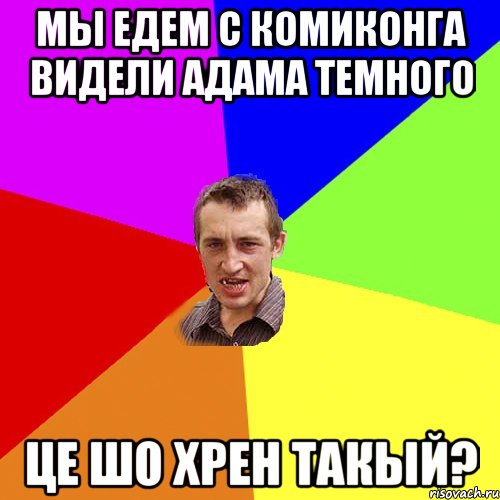 МЫ ЕДЕМ С КОМИКОНГА ВИДЕЛИ АДАМА ТЕМНОГО

ЦЕ ШО ХРЕН ТАКЫЙ?

risovach.ru